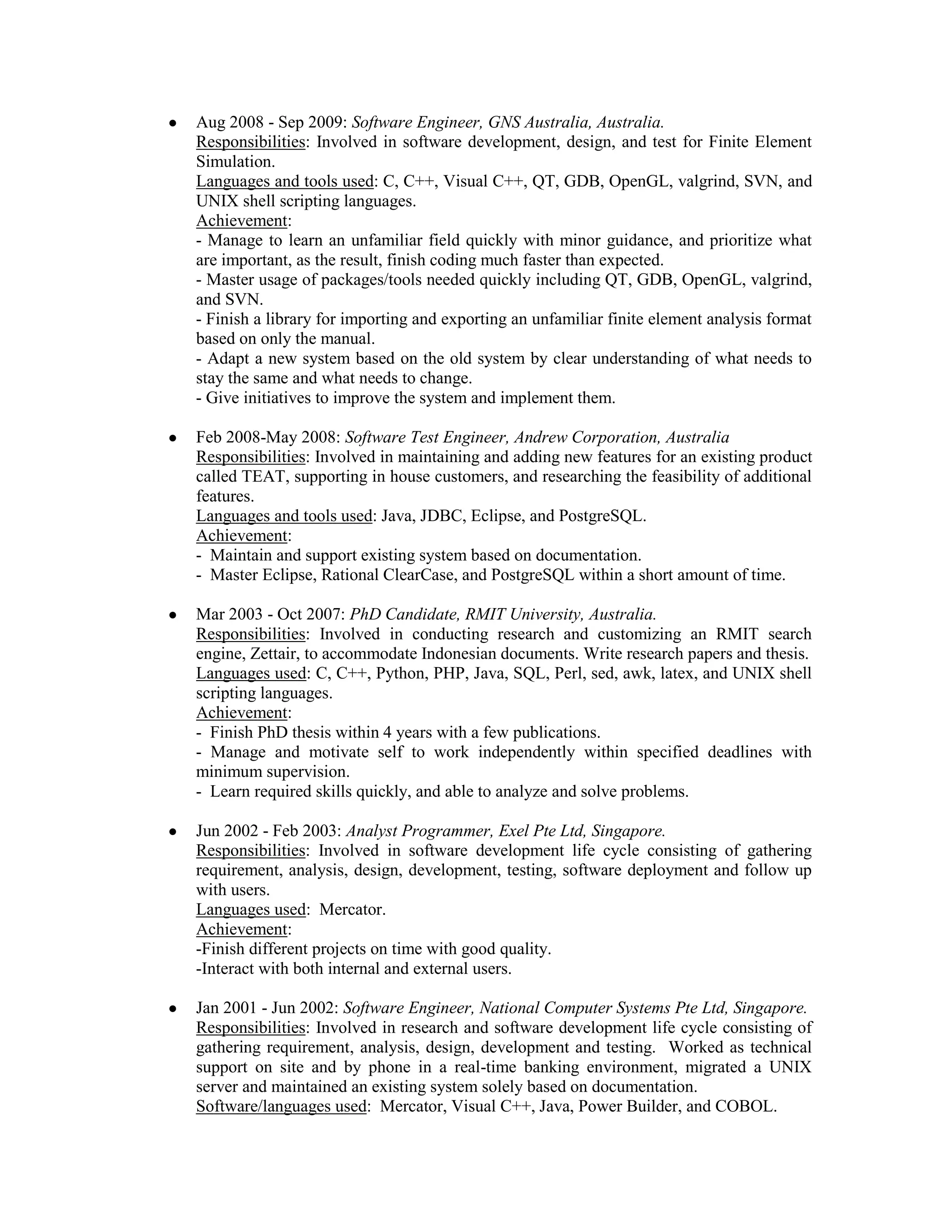 ● Aug 2008 - Sep 2009: Software Engineer, GNS Australia, Australia.
Responsibilities: Involved in software development, design, and test for Finite Element Simulation.
Languages and tools used: C, C++, Visual C++, QT, GDB, OpenGL, valgrind, SVN, and UNIX shell scripting languages.
Achievement:
- Manage to learn an unfamiliar field quickly with minor guidance, and prioritize what are important, as the result, finish coding much faster than expected.
- Master usage of packages/tools needed quickly including QT, GDB, OpenGL, valgrind, and SVN.
- Finish a library for importing and exporting an unfamiliar finite element analysis format based on only the manual.
- Adapt a new system based on the old system by clear understanding of what needs to stay the same and what needs to change.
- Give initiatives to improve the system and implement them.

● Feb 2008-May 2008: Software Test Engineer, Andrew Corporation, Australia
Responsibilities: Involved in maintaining and adding new features for an existing product called TEAT, supporting in house customers, and researching the feasibility of additional features.
Languages and tools used: Java, JDBC, Eclipse, and PostgreSQL.
Achievement:
- Maintain and support existing system based on documentation.
- Master Eclipse, Rational ClearCase, and PostgreSQL within a short amount of time.

● Mar 2003 - Oct 2007: PhD Candidate, RMIT University, Australia.
Responsibilities: Involved in conducting research and customizing an RMIT search engine, Zettair, to accommodate Indonesian documents. Write research papers and thesis.
Languages used: C, C++, Python, PHP, Java, SQL, Perl, sed, awk, latex, and UNIX shell scripting languages.
Achievement:
- Finish PhD thesis within 4 years with a few publications.
- Manage and motivate self to work independently within specified deadlines with minimum supervision.
- Learn required skills quickly, and able to analyze and solve problems.

● Jun 2002 - Feb 2003: Analyst Programmer, Exel Pte Ltd, Singapore.
Responsibilities: Involved in software development life cycle consisting of gathering requirement, analysis, design, development, testing, software deployment and follow up with users.
Languages used: Mercator.
Achievement:
-Finish different projects on time with good quality.
-Interact with both internal and external users.

● Jan 2001 - Jun 2002: Software Engineer, National Computer Systems Pte Ltd, Singapore.
Responsibilities: Involved in research and software development life cycle consisting of gathering requirement, analysis, design, development and testing. Worked as technical support on site and by phone in a real-time banking environment, migrated a UNIX server and maintained an existing system solely based on documentation.
Software/languages used: Mercator, Visual C++, Java, Power Builder, and COBOL.